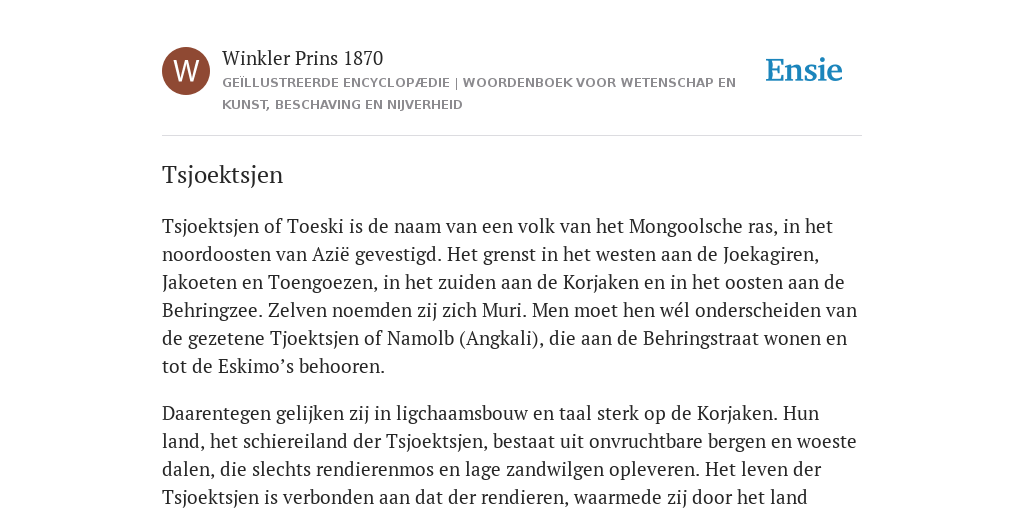 W

Winkler Prins 1870

GEÏLLUSTREERDE ENCYCLOPÆDIE | WOORDENBOEK VOOR WETENSCHAP EN KUNST, BESCHAVING EN NIJVERHEID

Ensie

Tsjoektsjen

Tsjoektsjen of Toeski is de naam van een volk van het Mongoolsche ras, in het noordoosten van Azië gevestigd. Het grenst in het westen aan de Joekagiren, Jakoeten en Toengoezen, in het zuiden aan de Korjaken en in het oosten aan de Behringzee. Zelven noemden zij zich Muri. Men moet hen wél onderscheiden van de gezetene Tjoektsjen of Namolb (Angkali), die aan de Behringstraat wonen en tot de Eskimo's behooren.

Daarentegen gelijken zij in ligchaamsbouw en taal sterk op de Korjaken. Hun land, het schiereiland der Tsjoektsjen, bestaat uit onvruchtbare bergen en woeste dalen, die slechts rendierenmos en lage zandwilgen opleveren. Het leven der Tsjoektsjen is verbonden aan dat der rendieren, waarmede zij door het land